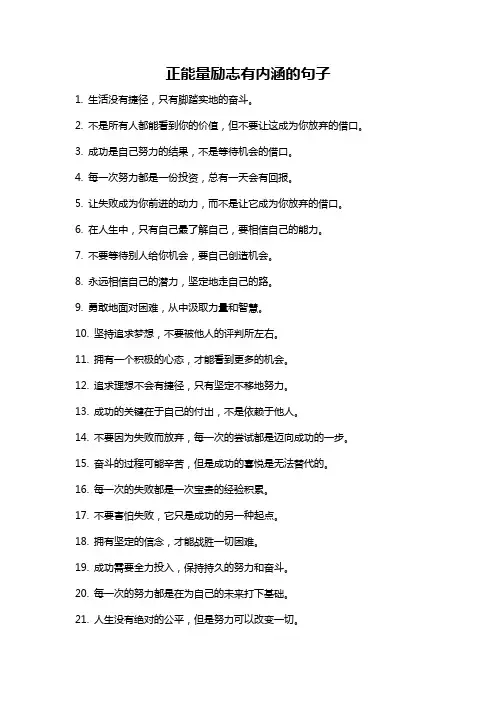 正能量励志有内涵的句子

1. 生活没有捷径，只有脚踏实地的奋斗。

2. 不是所有人都能看到你的价值，但不要让这成为你放弃的借口。

3. 成功是自己努力的结果，不是等待机会的借口。

4. 每一次努力都是一份投资，总有一天会有回报。

5. 让失败成为你前进的动力，而不是让它成为你放弃的借口。

6. 在人生中，只有自己最了解自己，要相信自己的能力。

7. 不要等待别人给你机会，要自己创造机会。

8. 永远相信自己的潜力，坚定地走自己的路。

9. 勇敢地面对困难，从中汲取力量和智慧。

10. 坚持追求梦想，不要被他人的评判所左右。

11. 拥有一个积极的心态，才能看到更多的机会。

12. 追求理想不会有捷径，只有坚定不移地努力。

13. 成功的关键在于自己的付出，不是依赖于他人。

14. 不要因为失败而放弃，每一次的尝试都是迈向成功的一步。

15. 奋斗的过程可能辛苦，但是成功的喜悦是无法替代的。

16. 每一次的失败都是一次宝贵的经验积累。

17. 不要害怕失败，它只是成功的另一种起点。

18. 拥有坚定的信念，才能战胜一切困难。

19. 成功需要全力投入，保持持久的努力和奋斗。

20. 每一次的努力都是在为自己的未来打下基础。

21. 人生没有绝对的公平，但是努力可以改变一切。